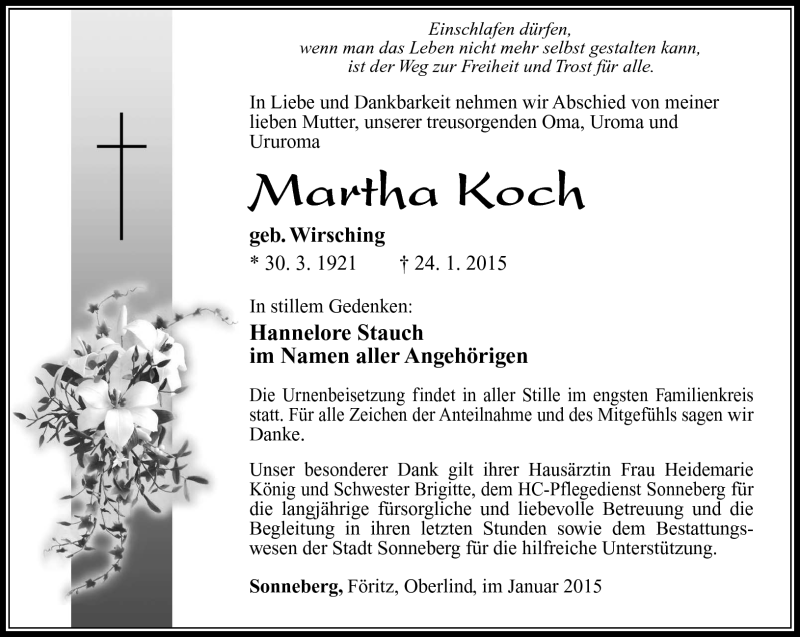 Einschlafen dürfen,
wenn man das Leben nicht mehr selbst gestalten kann,
ist der Weg zur Freiheit und Trost für alle.

In Liebe und Dankbarkeit nehmen wir Abschied von meiner lieben Mutter, unserer treusorgenden Oma, Uroma und Ururoma

Martha Koch

geb. Wirsching

* 30. 3. 1921 † 24. 1. 2015

In stillem Gedenken:

Hannelore Stauch
im Namen aller Angehörigen

Die Urnenbeisetzung findet in aller Stille im engsten Familienkreis statt. Für alle Zeichen der Anteilnahme und des Mitgefühls sagen wir Danke.

Unser besonderer Dank gilt ihrer Hausärztin Frau Heidemarie König und Schwester Brigitte, dem HC-Pflegedienst Sonneberg für die langjährige fürsorgliche und liebevolle Betreuung und die Begleitung in ihren letzten Stunden sowie dem Bestattungswesen der Stadt Sonneberg für die hilfreiche Unterstützung.

Sonneberg, Föritz, Oberlind, im Januar 2015